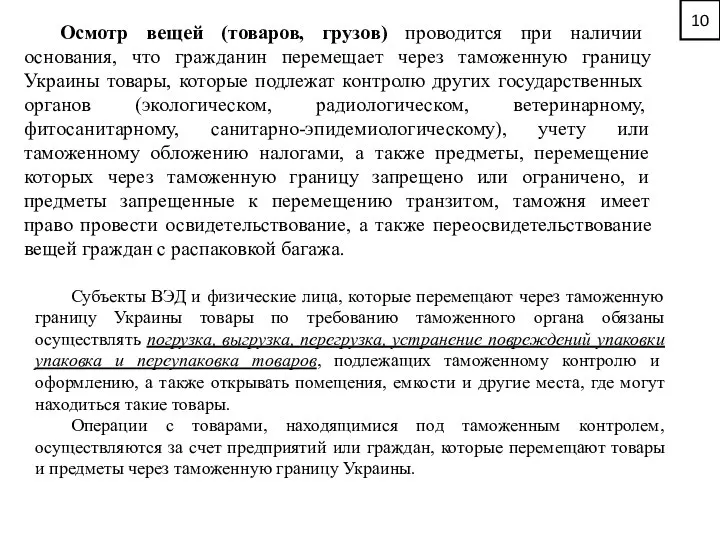 10

Осмотр вещей (товаров, грузов) проводится при наличии основания, что гражданин перемещает через таможенную границу Украины товары, которые подлежат контролю других государственных органов (экологическом, радиологическом, ветеринарному, фитосанитарному, санитарно-эпидемиологическому), учету или таможенному обложению налогами, а также предметы, перемещение которых через таможенную границу запрещено или ограничено, и предметы запрещенные к перемещению транзитом, таможня имеет право провести освидетельствование, а также переосвидетельствование вещей граждан с распаковкой багажа.

Субъекты ВЭД и физические лица, которые перемещают через таможенную границу Украины товары по требованию таможенного органа обязаны осуществлять погрузка, выгрузка, перегрузка, устранение повреждений упаковки упаковка и переупаковка товаров, подлежащих таможенному контролю и оформлению, а также открывать помещения, емкости и другие места, где могут находиться такие товары.

Операции с товарами, находящимися под таможенным контролем, осуществляются за счет предприятий или граждан, которые перемещают товары и предметы через таможенную границу Украины.